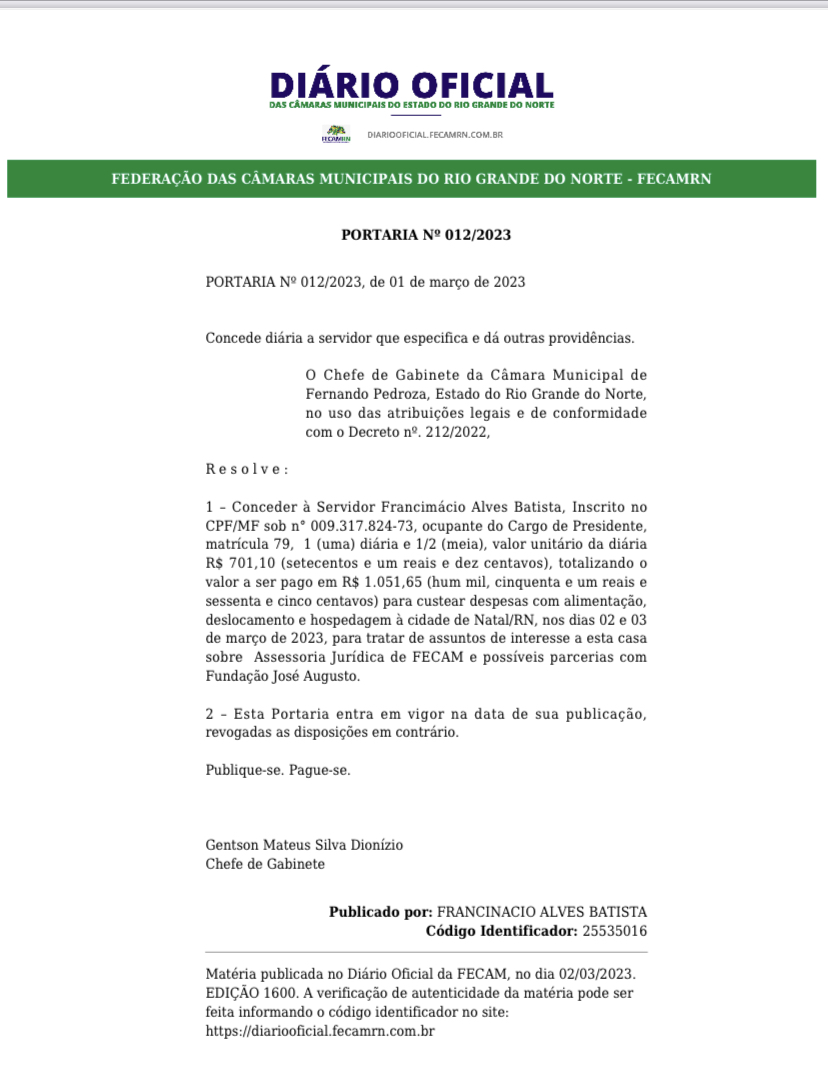 DIÁRIO OFICIAL
DAS CÂMARAS MUNICIPAIS DO ESTADO DO RIO GRANDE DO NORTE

FECAMRN

DIARIOOFICIAL.FECAMRN.COM.BR

FEDERAÇÃO DAS CÂMARAS MUNICIPAIS DO RIO GRANDE DO NORTE - FECAMRN

PORTARIA Nº 012/2023

PORTARIA Nº 012/2023, de 01 de março de 2023

Concede diária a servidor que especifica e dá outras providências.

O Chefe de Gabinete da Câmara Municipal de Fernando Pedroza, Estado do Rio Grande do Norte, no uso das atribuições legais e de conformidade com o Decreto nº. 212/2022,

R e s o l v e :

1 – Conceder à Servidor Francimácio Alves Batista, Inscrito no CPF/MF sob n° 009.317.824-73, ocupante do Cargo de Presidente, matrícula 79, 1 (uma) diária e 1/2 (meia), valor unitário da diária R$ 701,10 (setecentos e um reais e dez centavos), totalizando o valor a ser pago em R$ 1.051,65 (hum mil, cinquenta e um reais e sessenta e cinco centavos) para custear despesas com alimentação, deslocamento e hospedagem à cidade de Natal/RN, nos dias 02 e 03 de março de 2023, para tratar de assuntos de interesse a esta casa sobre Assessoria Jurídica de FECAM e possíveis parcerias com Fundação José Augusto.

2 – Esta Portaria entra em vigor na data de sua publicação, revogadas as disposições em contrário.

Publique-se. Pague-se.

Gentson Mateus Silva Dionízio
Chefe de Gabinete

Publicado por: FRANCINACIO ALVES BATISTA
Código Identificador: 25535016

Matéria publicada no Diário Oficial da FECAM, no dia 02/03/2023. EDIÇÃO 1600. A verificação de autenticidade da matéria pode ser feita informando o código identificador no site: https://diariooficial.fecamrn.com.br